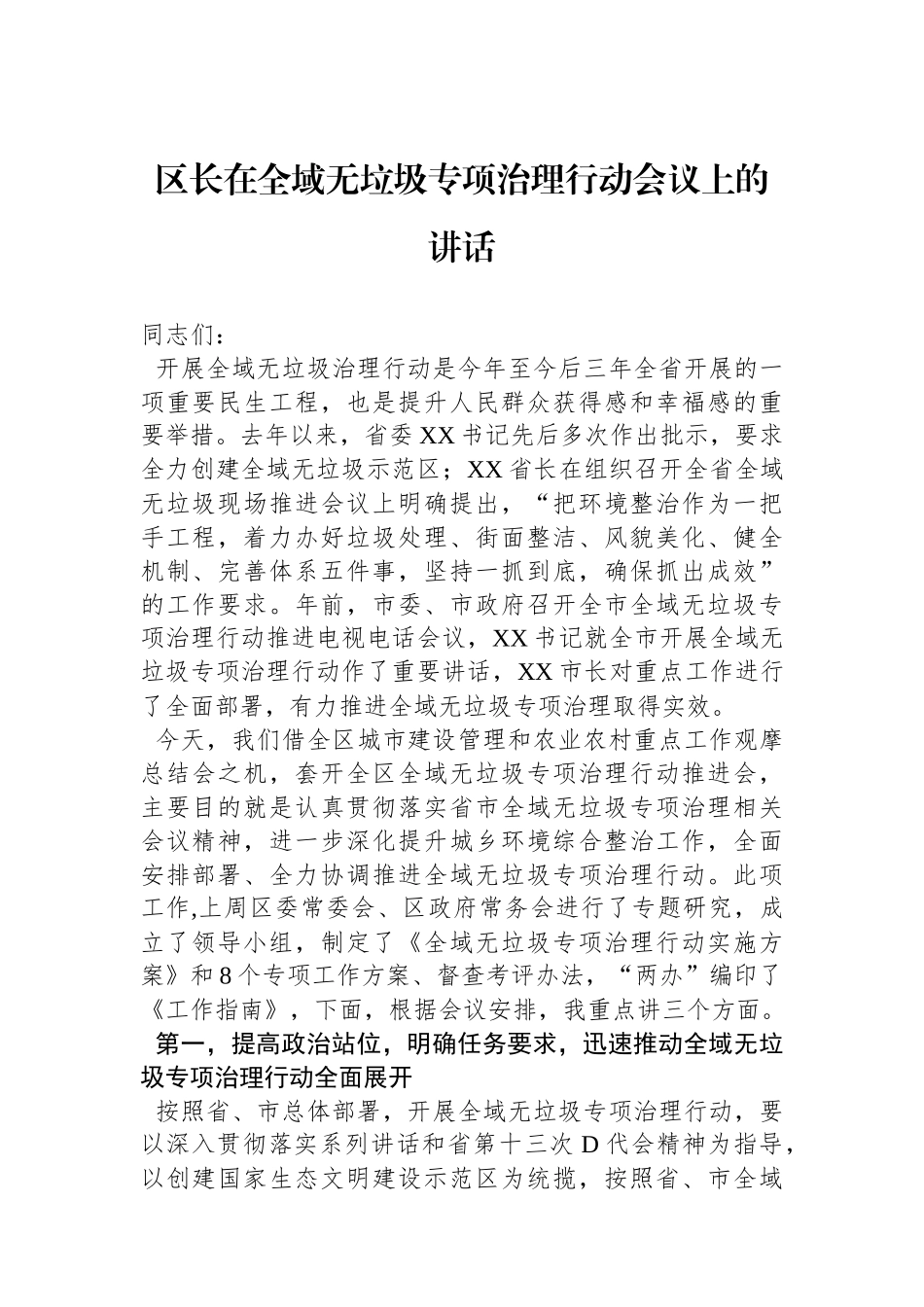 区长在全域无垃圾专项治理行动会议上的讲话

同志们：

开展全域无垃圾治理行动是今年至今后三年全省开展的一项重要民生工程，也是提升人民群众获得感和幸福感的重要举措。去年以来，省委XX书记先后多次作出批示，要求全力创建全域无垃圾示范区；XX省长在组织召开全省全域无垃圾现场推进会议上明确提出，“把环境整治作为一把手工程，着力办好垃圾处理、街面整洁、风貌美化、健全机制、完善体系五件事，坚持一抓到底，确保抓出成效”的工作要求。年前，市委、市政府召开全市全域无垃圾专项治理行动推进电视电话会议，XX书记就全市开展全域无垃圾专项治理行动作了重要讲话，XX市长对重点工作进行了全面部署，有力推进全域无垃圾专项治理取得实效。

今天，我们借全区城市建设管理和农业农村重点工作观摩总结会之机，套开全区全域无垃圾专项治理行动推进会，主要目的就是认真贯彻落实省市全域无垃圾专项治理相关会议精神，进一步深化提升城乡环境综合整治工作，全面安排部署、全力协调推进全域无垃圾专项治理行动。此项工作,上周区委常委会、区政府常务会进行了专题研究，成立了领导小组，制定了《全域无垃圾专项治理行动实施方案》和8个专项工作方案、督查考评办法，“两办”编印了《工作指南》，下面，根据会议安排，我重点讲三个方面。

第一，提高政治站位，明确任务要求，迅速推动全域无垃圾专项治理行动全面展开

按照省、市总体部署，开展全域无垃圾专项治理行动，要以深入贯彻落实系列讲话和省第十三次D代会精神为指导，以创建国家生态文明建设示范区为统揽，按照省、市全域